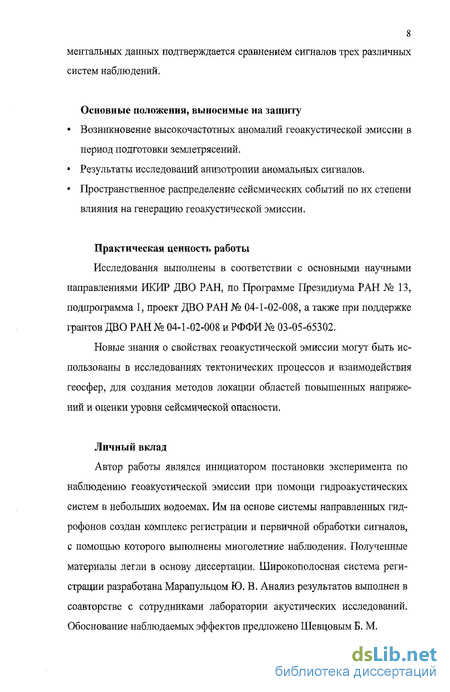 8

ментальных данных подтверждается сравнением сигналов трех различных систем наблюдений.

Основные положения, выносимые на защиту

• Возникновение высокочастотных аномалий геоакустической эмиссии в период подготовки землетрясений.

• Результаты исследований анизотропии аномальных сигналов.

• Пространственное распределение сейсмических событий по их степени влияния на генерацию геоакустической эмиссии.

Практическая ценность работы

Исследования выполнены в соответствии с основными научными направлениями ИКИР ДВО РАН, по Программе Президиума РАН № 13, подпрограмма 1, проект ДВО РАН № 04-1-02-008, а также при поддержке грантов ДВО РАН № 04-1-02-008 и РФФИ № 03-05-65302.

Новые знания о свойствах геоакустической эмиссии могут быть использованы в исследованиях тектонических процессов и взаимодействия геосфер, для создания методов локации областей повышенных напряжений и оценки уровня сейсмической опасности.

Личный вклад

Автор работы являлся инициатором постановки эксперимента по наблюдению геоакустической эмиссии при помощи гидроакустических систем в небольших водоемах. Им на основе системы направленных гидрофонов создан комплекс регистрации и первичной обработки сигналов, с помощью которого выполнены многолетние наблюдения. Полученные материалы легли в основу диссертации. Широкополосная система регистрации разработана Марапульцом Ю. В. Анализ результатов выполнен в соавторстве с сотрудниками лаборатории акустических исследований. Обоснование наблюдаемых эффектов предложено Шевцовым Б. М.

dsLib.net
библиотека диссертаций